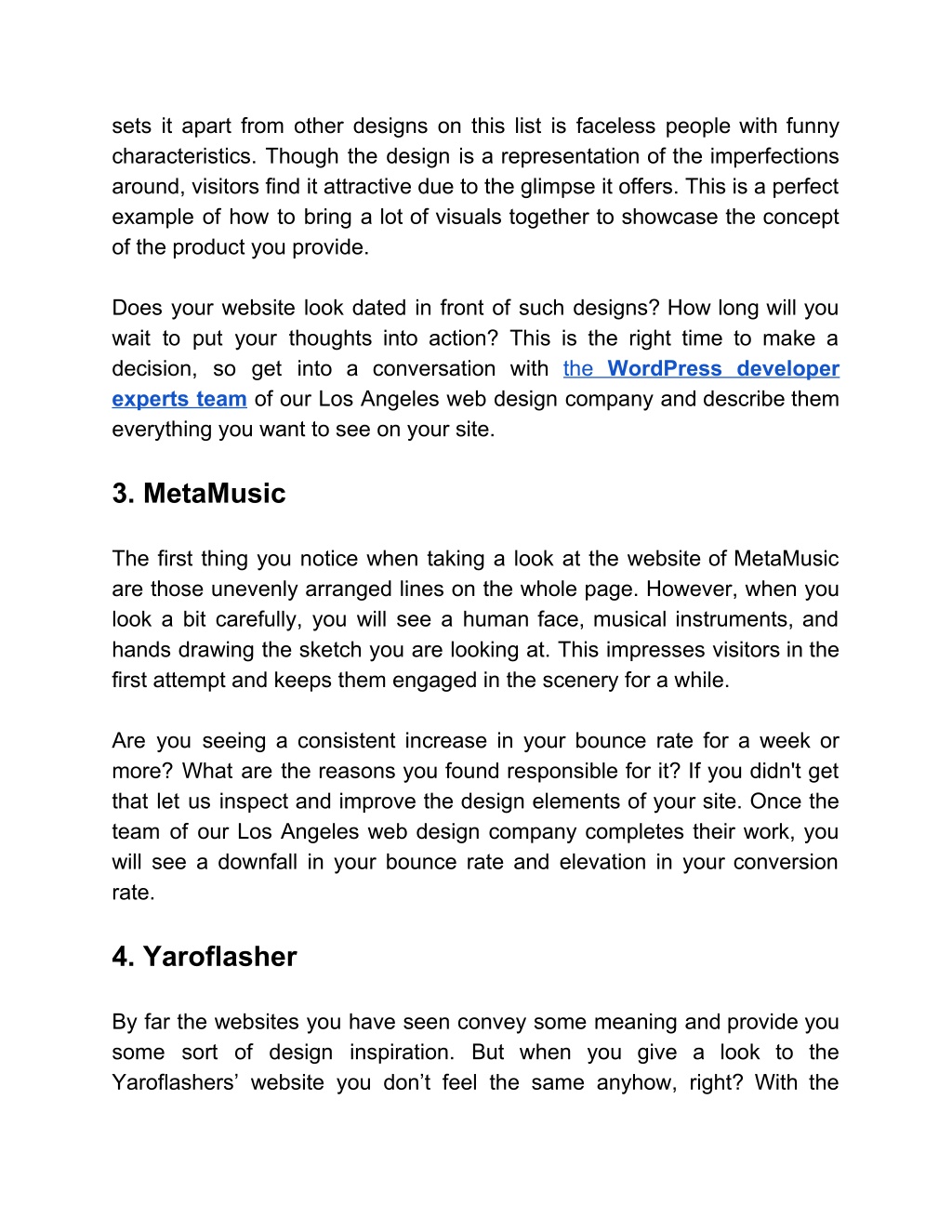 sets it apart from other designs on this list is faceless people with funny characteristics. Though the design is a representation of the imperfections around, visitors find it attractive due to the glimpse it offers. This is a perfect example of how to bring a lot of visuals together to showcase the concept of the product you provide.

Does your website look dated in front of such designs? How long will you wait to put your thoughts into action? This is the right time to make a decision, so get into a conversation with the WordPress developer experts team of our Los Angeles web design company and describe them everything you want to see on your site.

3. MetaMusic

The first thing you notice when taking a look at the website of MetaMusic are those unevenly arranged lines on the whole page. However, when you look a bit carefully, you will see a human face, musical instruments, and hands drawing the sketch you are looking at. This impresses visitors in the first attempt and keeps them engaged in the scenery for a while.

Are you seeing a consistent increase in your bounce rate for a week or more? What are the reasons you found responsible for it? If you didn't get that let us inspect and improve the design elements of your site. Once the team of our Los Angeles web design company completes their work, you will see a downfall in your bounce rate and elevation in your conversion rate.

4. Yaroflasher

By far the websites you have seen convey some meaning and provide you some sort of design inspiration. But when you give a look to the Yaroflashers’ website you don’t feel the same anyhow, right? With the